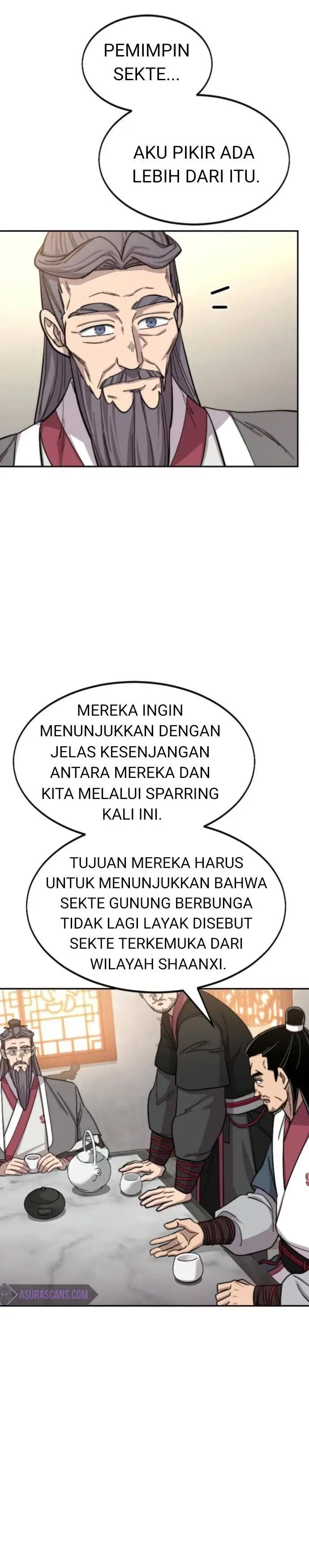 PEMIMPIN SEKTE...

AKU PIKIR ADA LEBIH DARI ITU.

MEREKA INGIN MENUNJUKKAN DENGAN JELAS KESENJANGAN ANTARA MEREKA DAN KITA MELALUI SPARRING KALI INI.

TUJUAN MEREKA HARUS UNTUK MENUNJUKKAN BAHWA SEKTE GUNUNG BERBUNGA TIDAK LAGI LAYAK DISEBUT SEKTE TERKEMUKA DARI WILAYAH SHAANXI.

ASURASCANS.COM